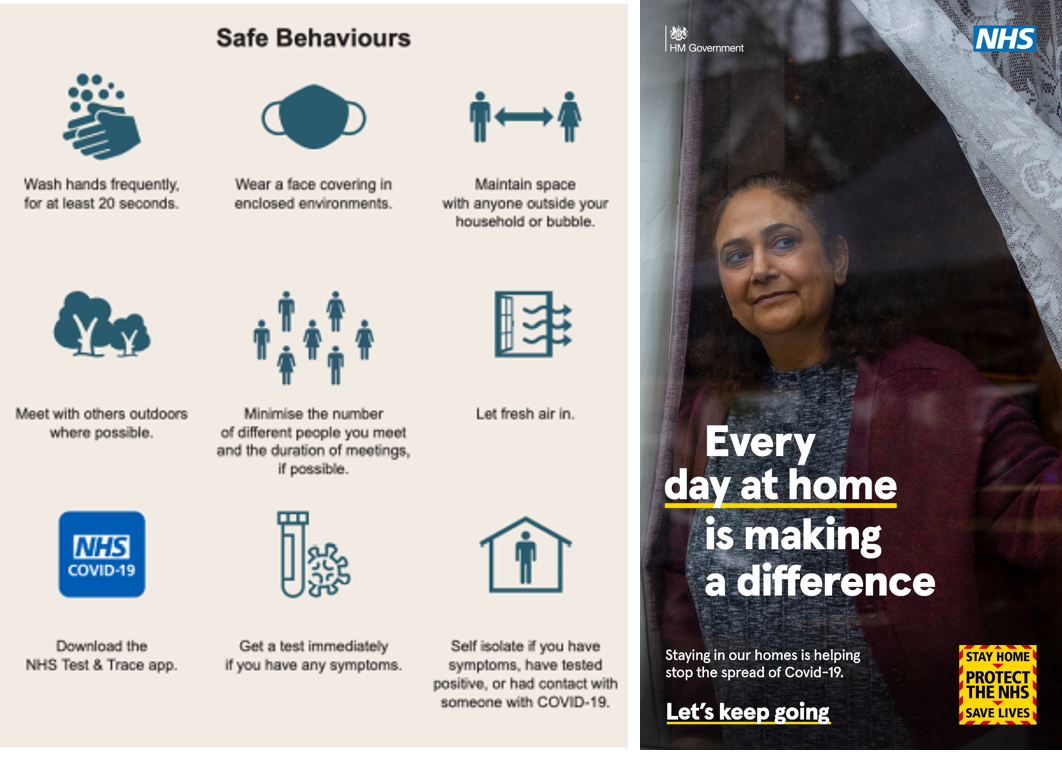 Safe Behaviours

Wash hands frequently, for at least 20 seconds.

Wear a face covering in enclosed environments.

Maintain space with anyone outside your household or bubble.

Meet with others outdoors where possible.

Minimise the number of different people you meet and the duration of meetings, if possible.

Let fresh air in.

NHS
COVID-19

Download the NHS Test & Trace app.

Get a test immediately if you have any symptoms.

Self isolate if you have symptoms, have tested positive, or had contact with someone with COVID-19.

HM Government

NHS

Every day at home is making a difference

Staying in our homes is helping stop the spread of Covid-19.

Let's keep going

STAY HOME
PROTECT THE NHS
SAVE LIVES